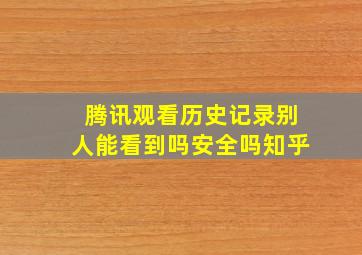 腾讯观看历史记录别人能看到吗安全吗知乎